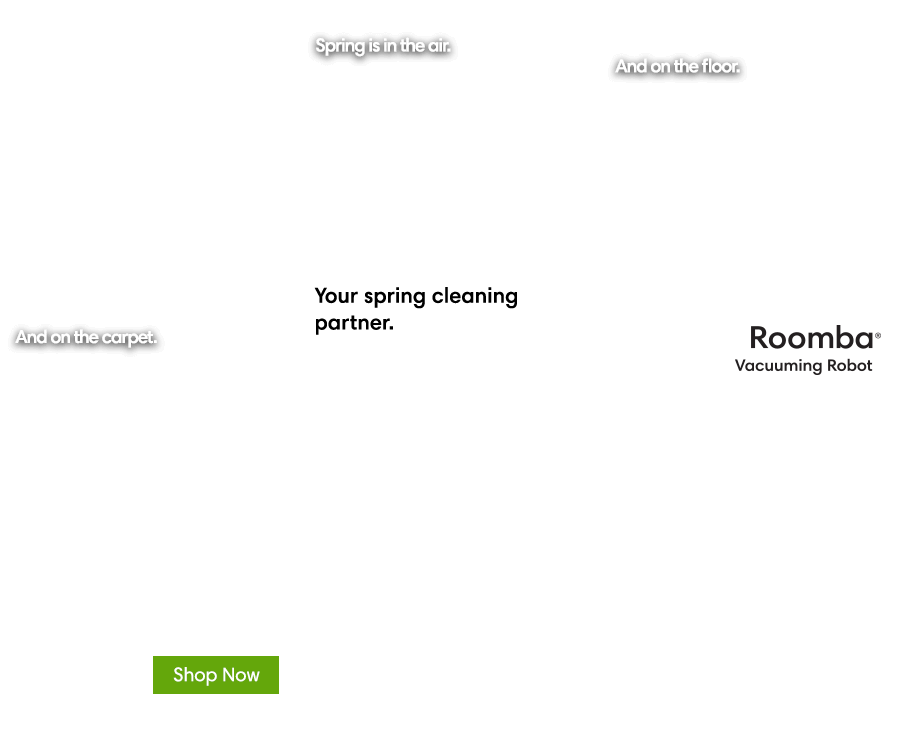 Spring is in the air.

And on the floor.

Your spring cleaning partner.

And on the carpet.

Roomba®
Vacuuming Robot

Shop Now